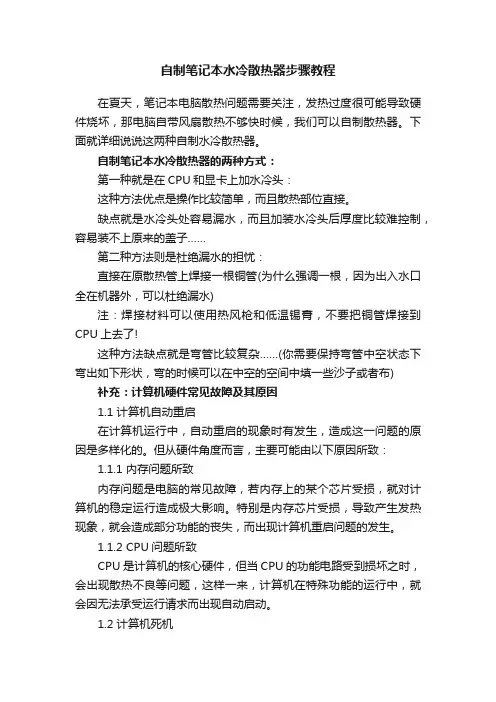 自制笔记本水冷散热器步骤教程

在夏天，笔记本电脑散热问题需要关注，发热过度很可能导致硬件烧坏，那电脑自带风扇散热不够快时候，我们可以自制散热器。下面就详细说说这两种自制水冷散热器。

自制笔记本水冷散热器的两种方式：

第一种就是在 CPU 和显卡上加水冷头：

这种方法优点是操作比较简单，而且散热部位直接。

缺点就是水冷头处容易漏水，而且加装水冷头后厚度比较难控制，容易装不上原来的盖子……

第二种方法则是杜绝漏水的担忧：

直接在原散热管上焊接一根铜管(为什么强调一根，因为出入水口全在机器外，可以杜绝漏水)

注：焊接材料可以使用热风枪和低温锡膏，不要把铜管焊接到 CPU 上去了!

这种方法缺点就是弯管比较复杂……(你需要保持弯管中空状态下弯出如下形状，弯的时候可以在中空的空间中填一些沙子或者布)

补充：计算机硬件常见故障及其原因

1.1 计算机自动重启

在计算机运行中，自动重启的现象时有发生，造成这一问题的原因是多样化的。但从硬件角度而言，主要可能由以下原因所致：

1.1.1 内存问题所致

内存问题是电脑的常见故障，若内存上的某个芯片受损，就对计算机的稳定运行造成极大影响。特别是内存芯片受损，导致产生发热现象，就会造成部分功能的丧失，而出现计算机重启问题的发生。

1.1.2 CPU 问题所致

CPU 是计算机的核心硬件，但当 CPU 的功能电路受到损坏之时，会出现散热不良等问题，这样一来，计算机在特殊功能的运行中，就会因无法承受运行请求而出现自动启动。

1.2 计算机死机